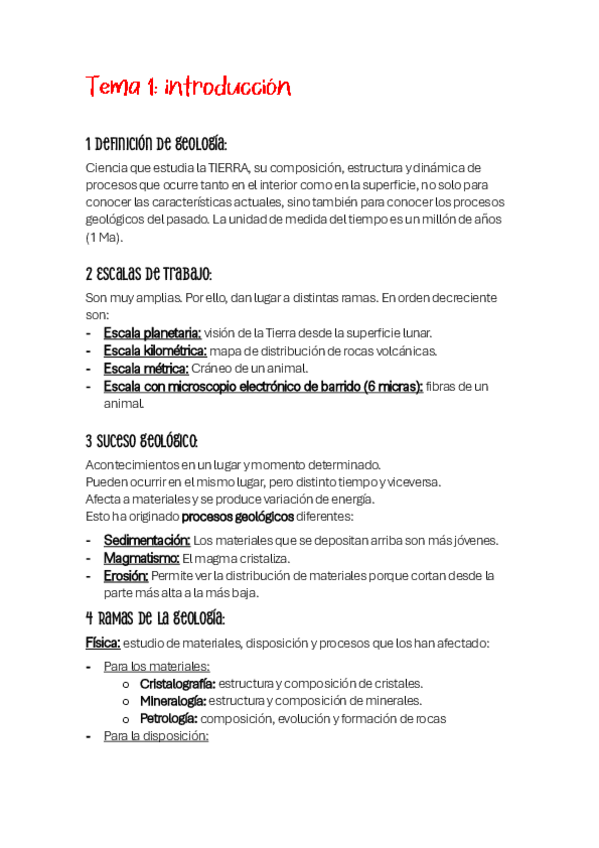 Tema 1: introducción

1 Definición de geología:

Ciencia que estudia la TIERRA, su composición, estructura y dinámica de procesos que ocurre tanto en el interior como en la superficie, no solo para conocer las características actuales, sino también para conocer los procesos geológicos del pasado. La unidad de medida del tiempo es un millón de años (1 Ma).

2 Escalas de trabajo:

Son muy amplias. Por ello, dan lugar a distintas ramas. En orden decreciente son:
- Escala planetaria: visión de la Tierra desde la superficie lunar.
- Escala kilométrica: mapa de distribución de rocas volcánicas.
- Escala métrica: Cráneo de un animal.
- Escala con microscopio electrónico de barrido (6 micras): fibras de un animal.

3 Suceso geológico:

Acontecimientos en un lugar y momento determinado.
Pueden ocurrir en el mismo lugar, pero distinto tiempo y viceversa.
Afecta a materiales y se produce variación de energía.
Esto ha originado procesos geológicos diferentes:
- Sedimentación: Los materiales que se depositan arriba son más jóvenes.
- Magmatismo: El magma cristaliza.
- Erosión: Permite ver la distribución de materiales porque cortan desde la parte más alta a la más baja.

4 Ramas de la geología:

Física: estudio de materiales, disposición y procesos que los han afectado:

- Para los materiales:
  o Cristalografía: estructura y composición de cristales.
  o Mineralogía: estructura y composición de minerales.
  o Petrología: composición, evolución y formación de rocas
- Para la disposición: